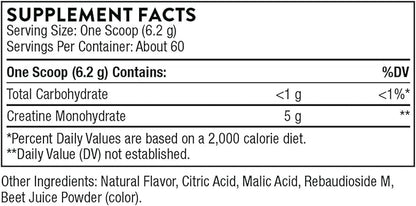 SUPPLEMENT FACTS
Serving Size: One Scoop (6.2 g)
Servings Per Container: About 60

| One Scoop (6.2 g) Contains: | | %DV |
|---|---|---|
| Total Carbohydrate | <1 g | <1%* |
| Creatine Monohydrate | 5 g | ** |

*Percent Daily Values are based on a 2,000 calorie diet.
**Daily Value (DV) not established.

Other Ingredients: Natural Flavor, Citric Acid, Malic Acid, Rebaudioside M, Beet Juice Powder (color).